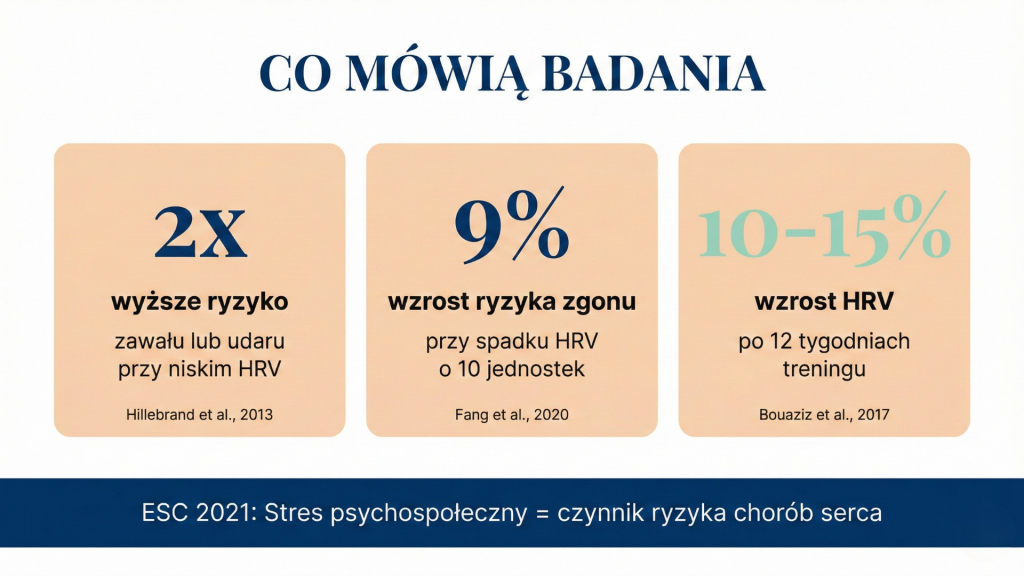 CO MÓWIĄ BADANIA

2X

wyższe ryzyko

zawału lub udaru przy niskim HRV

Hillebrand et al., 2013

9%

wzrost ryzyka zgonu

przy spadku HRV o 10 jednostek

Fang et al., 2020

10-15%

wzrost HRV

po 12 tygodniach treningu

Bouaziz et al., 2017

ESC 2021: Stres psychospołeczny = czynnik ryzyka chorób serca